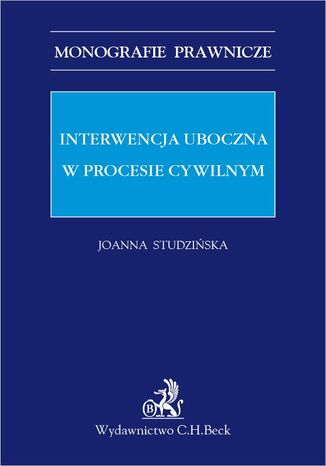 MONOGRAFIE PRAWNICZE

INTERWENCJA UBOCZNA
W PROCESIE CYWILNYM

JOANNA STUDZIŃSKA

B

Wydawnictwo C.H.Beck